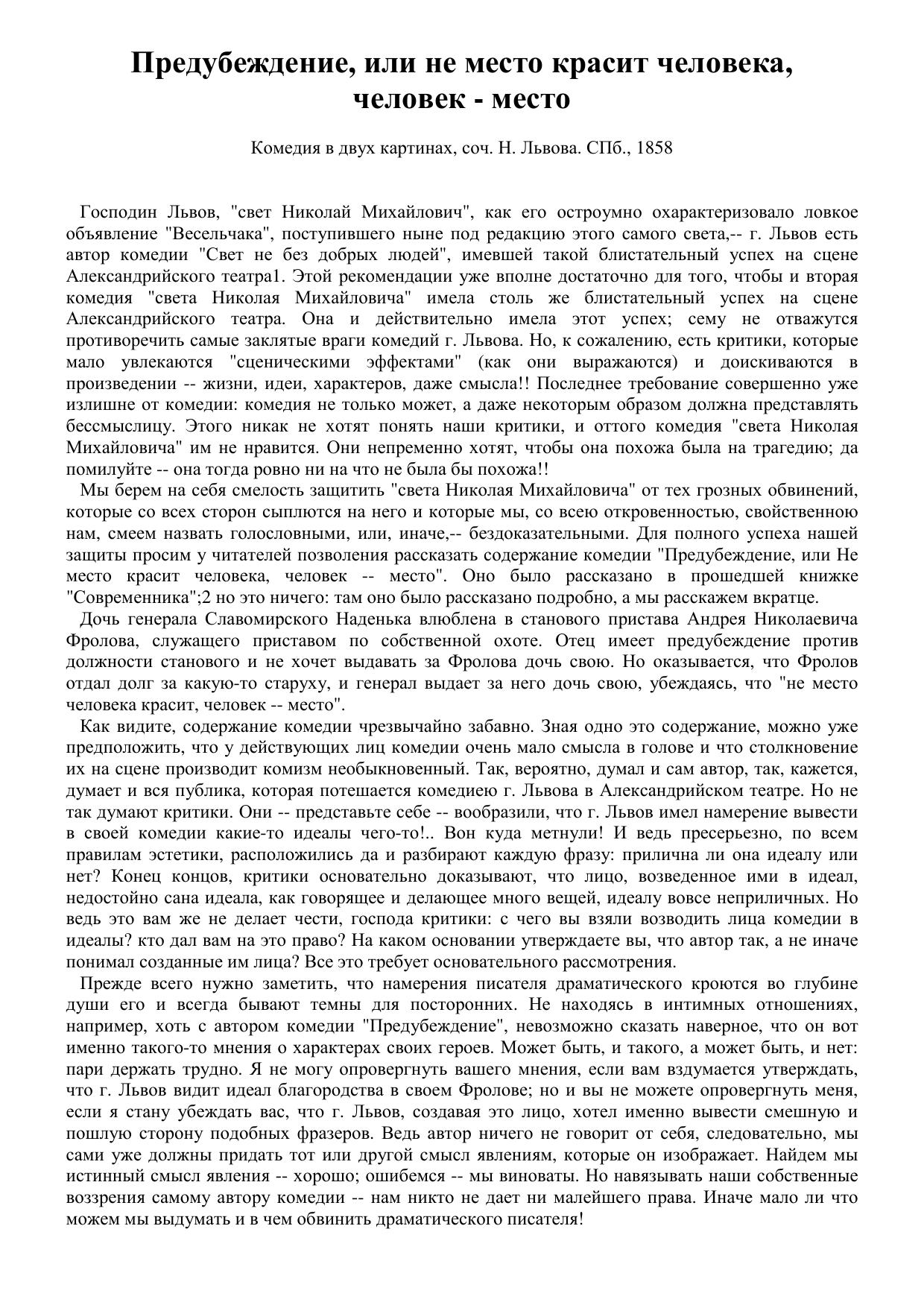 Предубеждение, или не место красит человека, человек - место

Комедия в двух картинах, соч. Н. Львова. СПб., 1858

Господин Львов, "свет Николай Михайлович", как его остроумно охарактеризовало ловкое объявление "Весельчака", поступившего ныне под редакцию этого самого света,-- г. Львов есть автор комедии "Свет не без добрых людей", имевшей такой блистательный успех на сцене Александрийского театра1. Этой рекомендации уже вполне достаточно для того, чтобы и вторая комедия "света Николая Михайловича" имела столь же блистательный успех на сцене Александрийского театра. Она и действительно имела этот успех; сему не отважутся противоречить самые заклятые враги комедий г. Львова. Но, к сожалению, есть критики, которые мало увлекаются "сценическими эффектами" (как они выражаются) и доискиваются в произведении -- жизни, идеи, характеров, даже смысла!! Последнее требование совершенно уже излишне от комедии: комедия не только может, а даже некоторым образом должна представлять бессмыслицу. Этого никак не хотят понять наши критики, и оттого комедия "света Николая Михайловича" им не нравится. Они непременно хотят, чтобы она похожа была на трагедию; да помилуйте -- она тогда ровно ни на что не была бы похожа!!

Мы берем на себя смелость защитить "света Николая Михайловича" от тех грозных обвинений, которые со всех сторон сыплются на него и которые мы, со всею откровенностью, свойственною нам, смеем назвать голословными, или, иначе,-- бездоказательными. Для полного успеха нашей защиты просим у читателей позволения рассказать содержание комедии "Предубеждение, или Не место красит человека, человек -- место". Оно было рассказано в прошедшей книжке "Современника";2 но это ничего: там оно было рассказано подробно, а мы расскажем вкратце.

Дочь генерала Славомирского Наденька влюблена в станового пристава Андрея Николаевича Фролова, служащего приставом по собственной охоте. Отец имеет предубеждение против должности станового и не хочет выдавать за Фролова дочь свою. Но оказывается, что Фролов отдал долг за какую-то старуху, и генерал выдает за него дочь свою, убеждаясь, что "не место человека красит, человек -- место".

Как видите, содержание комедии чрезвычайно забавно. Зная одно это содержание, можно уже предположить, что у действующих лиц комедии очень мало смысла в голове и что столкновение их на сцене производит комизм необыкновенный. Так, вероятно, думал и сам автор, так, кажется, думает и вся публика, которая потешается комедиею г. Львова в Александрийском театре. Но не так думают критики. Они -- представьте себе -- вообразили, что г. Львов имел намерение вывести в своей комедии какие-то идеалы чего-то!.. Вон куда метнули! И ведь пресерьезно, по всем правилам эстетики, расположились да и разбирают каждую фразу: прилична ли она идеалу или нет? Конец концов, критики основательно доказывают, что лицо, возведенное ими в идеал, недостойно сана идеала, как говорящее и делающее много вещей, идеалу вовсе неприличных. Но ведь это вам же не делает чести, господа критики: с чего вы взяли возводить лица комедии в идеалы? кто дал вам на это право? На каком основании утверждаете вы, что автор так, а не иначе понимал созданные им лица? Все это требует основательного рассмотрения.

Прежде всего нужно заметить, что намерения писателя драматического кроются во глубине души его и всегда бывают темны для посторонних. Не находясь в интимных отношениях, например, хоть с автором комедии "Предубеждение", невозможно сказать наверное, что он вот именно такого-то мнения о характерах своих героев. Может быть, и такого, а может быть, и нет: пари держать трудно. Я не могу опровергнуть вашего мнения, если вам вздумается утверждать, что г. Львов видит идеал благородства в своем Фролове; но и вы не можете опровергнуть меня, если я стану убеждать вас, что г. Львов, создавая это лицо, хотел именно вывести смешную и пошлую сторону подобных фразеров. Ведь автор ничего не говорит от себя, следовательно, мы сами уже должны придать тот или другой смысл явлениям, которые он изображает. Найдем мы истинный смысл явления -- хорошо; ошибемся -- мы виноваты. Но навязывать наши собственные воззрения самому автору комедии -- нам никто не дает ни малейшего права. Иначе мало ли что можем мы выдумать и в чем обвинить драматического писателя!